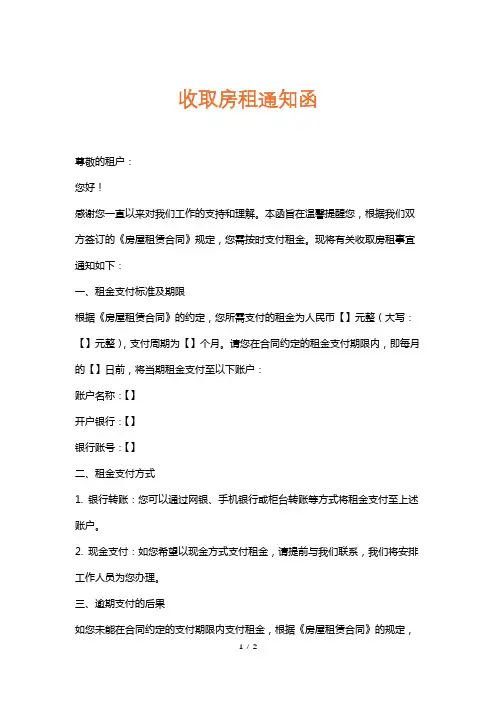 收取房租通知函

尊敬的租户：

您好！

感谢您一直以来对我们工作的支持和理解。本函旨在温馨提醒您，根据我们双方签订的《房屋租赁合同》规定，您需按时支付租金。现将有关收取房租事宜通知如下：

一、租金支付标准及期限

根据《房屋租赁合同》的约定，您所需支付的租金为人民币【】元整（大写：【】元整），支付周期为【】个月。请您在合同约定的租金支付期限内，即每月的【】日前，将当期租金支付至以下账户：

账户名称：【】

开户银行：【】

银行账号：【】

二、租金支付方式

1. 银行转账：您可以通过网银、手机银行或柜台转账等方式将租金支付至上述账户。

2. 现金支付：如您希望以现金方式支付租金，请提前与我们联系，我们将安排工作人员为您办理。

三、逾期支付的后果

如您未能在合同约定的支付期限内支付租金，根据《房屋租赁合同》的规定，

1 / 2